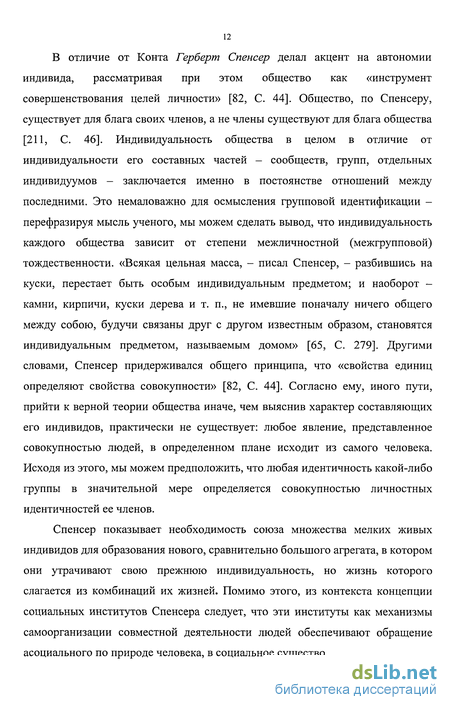 12

В отличие от Конта Герберт Спенсер делал акцент на автономии индивида, рассматривая при этом общество как «инструмент совершенствования целей личности» [82, С. 44]. Общество, по Спенсеру, существует для блага своих членов, а не члены существуют для блага общества [211, С. 46]. Индивидуальность общества в целом в отличие от индивидуальности его составных частей – сообществ, групп, отдельных индивидуумов – заключается именно в постоянстве отношений между последними. Это немаловажно для осмысления групповой идентификации – перефразируя мысль ученого, мы можем сделать вывод, что индивидуальность каждого общества зависит от степени межличностной (межгрупповой) тождественности. «Всякая цельная масса, – писал Спенсер, – разбившись на куски, перестает быть особым индивидуальным предметом; и наоборот – камни, кирпичи, куски дерева и т. п., не имевшие поначалу ничего общего между собою, будучи связаны друг с другом известным образом, становятся индивидуальным предметом, называемым домом» [65, С. 279]. Другими словами, Спенсер придерживался общего принципа, что «свойства единиц определяют свойства совокупности» [82, С. 44]. Согласно ему, иного пути, прийти к верной теории общества иначе, чем выяснив характер составляющих его индивидов, практически не существует: любое явление, представленное совокупностью людей, в определенном плане исходит из самого человека. Исходя из этого, мы можем предположить, что любая идентичность какой-либо группы в значительной мере определяется совокупностью личностных идентичностей ее членов.

Спенсер показывает необходимость союза множества мелких живых индивидов для образования нового, сравнительно большого агрегата, в котором они утрачивают свою прежнюю индивидуальность, но жизнь которого слагается из комбинаций их жизней. Помимо этого, из контекста концепции социальных институтов Спенсера следует, что эти институты как механизмы самоорганизации совместной деятельности людей обеспечивают обращение асоциального по природе человека, в социальное существо

dsLib.net
библиотека диссертаций